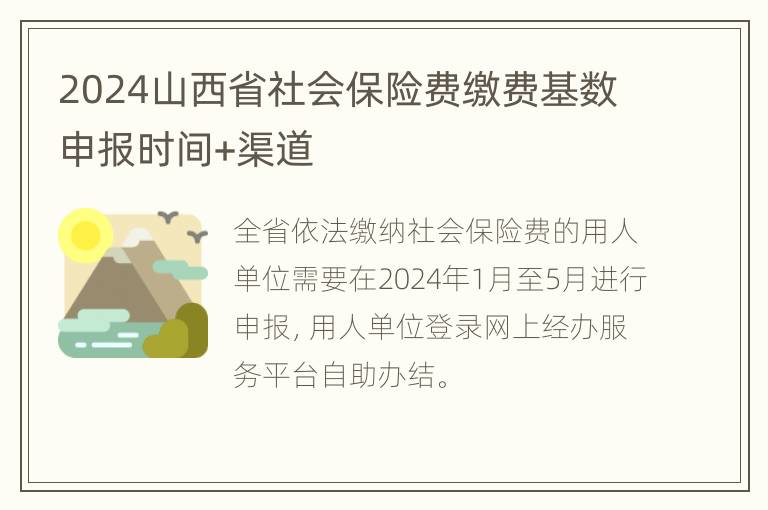 2024山西省社会保险费缴费基数申报时间+渠道

全省依法缴纳社会保险费的用人单位需要在2024年1月至5月进行申报, 用人单位登录网上经办服务平台自助办结。